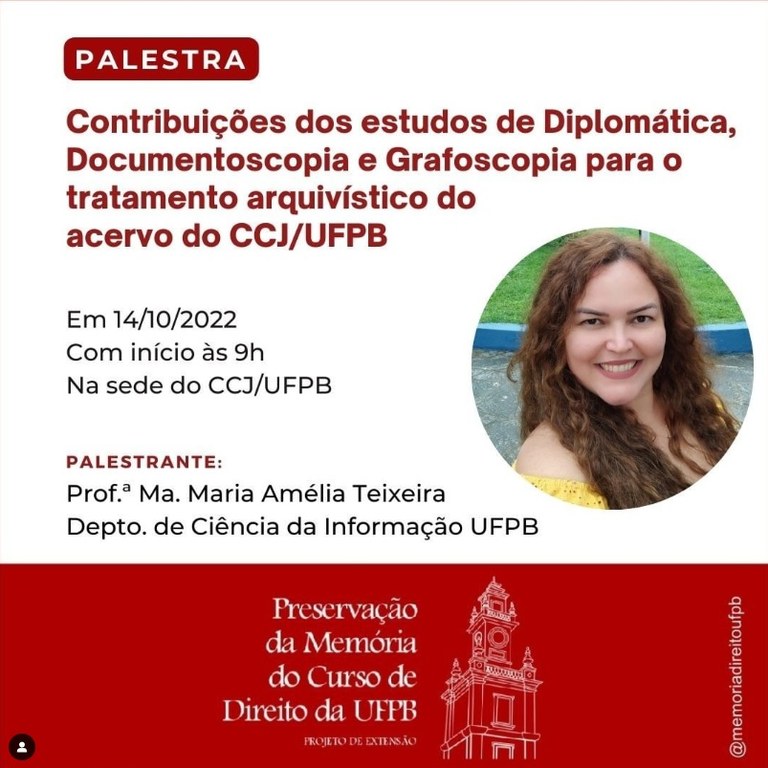 PALESTRA

Contribuições dos estudos de Diplomática, Documentoscopia e Grafoscopia para o tratamento arquivístico do acervo do CCJ/UFPB

Em 14/10/2022
Com início às 9h
Na sede do CCJ/UFPB

PALESTRANTE:
Prof.ª Ma. Maria Amélia Teixeira
Depto. de Ciência da Informação UFPB

Preservação
da Memória
do Curso de
Direito da UFPB
PROJETO DE EXTENSÃO

@memoriadireitoufpb